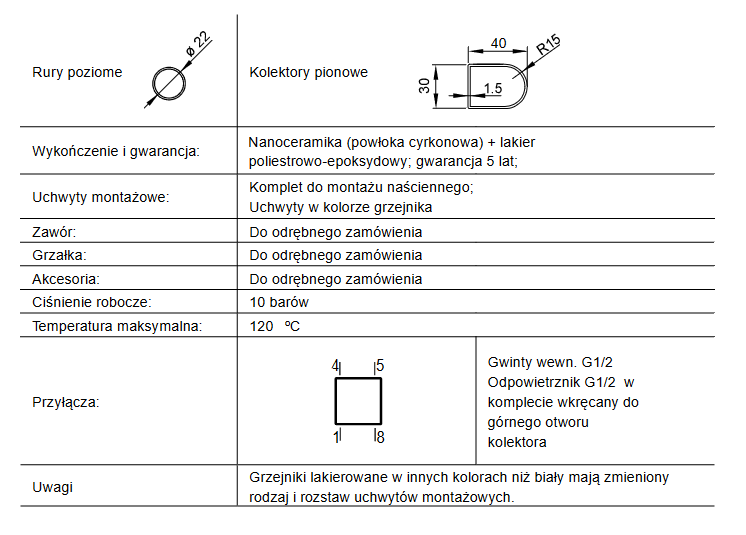 | Rury poziome ø 22 | Kolektory pionowe 40 R15 30 1.5 | |
|---|---|---|
| Wykończenie i gwarancja: | Nanoceramika (powłoka cyrkonowa) + lakier poliestrowo-epoksydowy; gwarancja 5 lat; | |
| Uchwyty montażowe: | Komplet do montażu naściennego; Uchwyty w kolorze grzejnika | |
| Zawór: | Do odrębnego zamówienia | |
| Grzałka: | Do odrębnego zamówienia | |
| Akcesoria: | Do odrębnego zamówienia | |
| Ciśnienie robocze: | 10 barów | |
| Temperatura maksymalna: | 120 ºC | |
| Przyłącza: | 4 5 1 8 | Gwinty wewn. G1/2 Odpowietrznik G1/2 w komplecie wkręcany do górnego otworu kolektora |
| Uwagi | Grzejniki lakierowane w innych kolorach niż biały mają zmieniony rodzaj i rozstaw uchwytów montażowych. | |